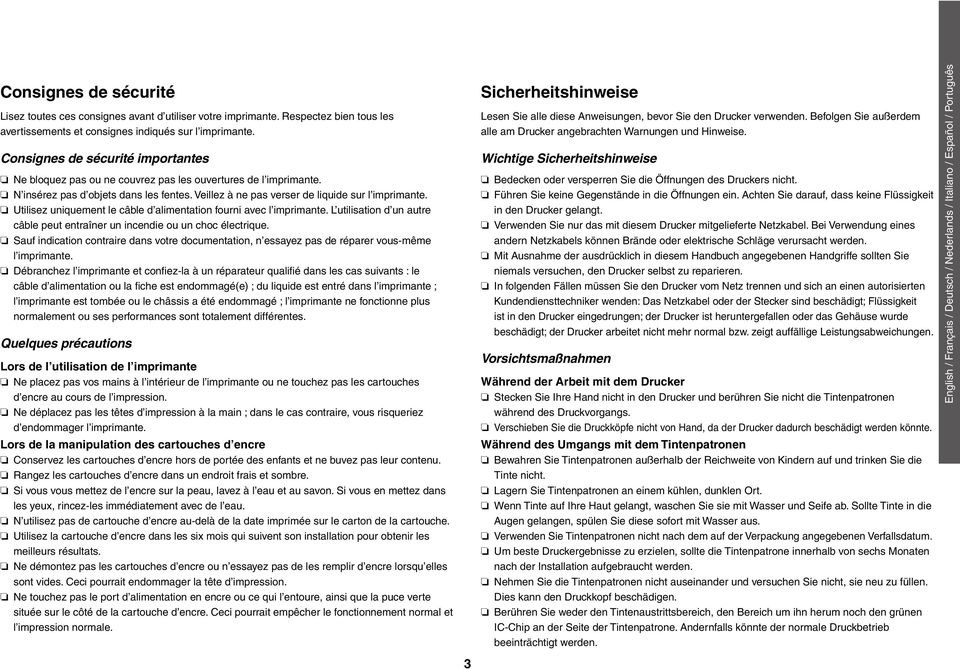 Consignes de sécurité

Lisez toutes ces consignes avant d'utiliser votre imprimante. Respectez bien tous les avertissements et consignes indiqués sur l'imprimante.

Consignes de sécurité importantes

❏ Ne bloquez pas ou ne couvrez pas les ouvertures de l'imprimante.
❏ N'insérez pas d'objets dans les fentes. Veillez à ne pas verser de liquide sur l'imprimante.
❏ Utilisez uniquement le câble d'alimentation fourni avec l'imprimante. L'utilisation d'un autre câble peut entraîner un incendie ou un choc électrique.
❏ Sauf indication contraire dans votre documentation, n'essayez pas de réparer vous-même l'imprimante.
❏ Débranchez l'imprimante et confiez-la à un réparateur qualifié dans les cas suivants : le câble d'alimentation ou la fiche est endommagé(e) ; du liquide est entré dans l'imprimante ; l'imprimante est tombée ou le châssis a été endommagé ; l'imprimante ne fonctionne plus normalement ou ses performances sont totalement différentes.

Quelques précautions

Lors de l'utilisation de l'imprimante
❏ Ne placez pas vos mains à l'intérieur de l'imprimante ou ne touchez pas les cartouches d'encre au cours de l'impression.
❏ Ne déplacez pas les têtes d'impression à la main ; dans le cas contraire, vous risqueriez d'endommager l'imprimante.

Lors de la manipulation des cartouches d'encre
❏ Conservez les cartouches d'encre hors de portée des enfants et ne buvez pas leur contenu.
❏ Rangez les cartouches d'encre dans un endroit frais et sombre.
❏ Si vous vous mettez de l'encre sur la peau, lavez à l'eau et au savon. Si vous en mettez dans les yeux, rincez-les immédiatement avec de l'eau.
❏ N'utilisez pas de cartouche d'encre au-delà de la date imprimée sur le carton de la cartouche.
❏ Utilisez la cartouche d'encre dans les six mois qui suivent son installation pour obtenir les meilleurs résultats.
❏ Ne démontez pas les cartouches d'encre ou n'essayez pas de les remplir d'encre lorsqu'elles sont vides. Ceci pourrait endommager la tête d'impression.
❏ Ne touchez pas le port d'alimentation en encre ou ce qui l'entoure, ainsi que la puce verte située sur le côté de la cartouche d'encre. Ceci pourrait empêcher le fonctionnement normal et l'impression normale.

Sicherheitshinweise

Lesen Sie alle diese Anweisungen, bevor Sie den Drucker verwenden. Befolgen Sie außerdem alle am Drucker angebrachten Warnungen und Hinweise.

Wichtige Sicherheitshinweise

❏ Bedecken oder versperren Sie die Öffnungen des Druckers nicht.
❏ Führen Sie keine Gegenstände in die Öffnungen ein. Achten Sie darauf, dass keine Flüssigkeit in den Drucker gelangt.
❏ Verwenden Sie nur das mit diesem Drucker mitgelieferte Netzkabel. Bei Verwendung eines andern Netzkabels können Brände oder elektrische Schläge verursacht werden.
❏ Mit Ausnahme der ausdrücklich in diesem Handbuch angegebenen Handgriffe sollten Sie niemals versuchen, den Drucker selbst zu reparieren.
❏ In folgenden Fällen müssen Sie den Drucker vom Netz trennen und sich an einen autorisierten Kundendiensttechniker wenden: Das Netzkabel oder der Stecker sind beschädigt; Flüssigkeit ist in den Drucker eingedrungen; der Drucker ist heruntergefallen oder das Gehäuse wurde beschädigt; der Drucker arbeitet nicht mehr normal bzw. zeigt auffällige Leistungsabweichungen.

Vorsichtsmaßnahmen

Während der Arbeit mit dem Drucker
❏ Stecken Sie Ihre Hand nicht in den Drucker und berühren Sie nicht die Tintenpatronen während des Druckvorgangs.
❏ Verschieben Sie die Druckköpfe nicht von Hand, da der Drucker dadurch beschädigt werden könnte.

Während des Umgangs mit dem Tintenpatronen
❏ Bewahren Sie Tintenpatronen außerhalb der Reichweite von Kindern auf und trinken Sie die Tinte nicht.
❏ Lagern Sie Tintenpatronen an einem kühlen, dunklen Ort.
❏ Wenn Tinte auf Ihre Haut gelangt, waschen Sie sie mit Wasser und Seife ab. Sollte Tinte in die Augen gelangen, spülen Sie diese sofort mit Wasser aus.
❏ Verwenden Sie Tintenpatronen nicht nach dem auf der Verpackung angegebenen Verfallsdatum.
❏ Um beste Druckergebnisse zu erzielen, sollte die Tintenpatrone innerhalb von sechs Monaten nach der Installation aufgebraucht werden.
❏ Nehmen Sie die Tintenpatronen nicht auseinander und versuchen Sie nicht, sie neu zu füllen. Dies kann den Druckkopf beschädigen.
❏ Berühren Sie weder den Tintenaustrittsbereich, den Bereich um ihn herum noch den grünen IC-Chip an der Seite der Tintenpatrone. Andernfalls könnte der normale Druckbetrieb beeinträchtigt werden.

English / Français / Deutsch / Nederlands / Italiano / Español / Português

3